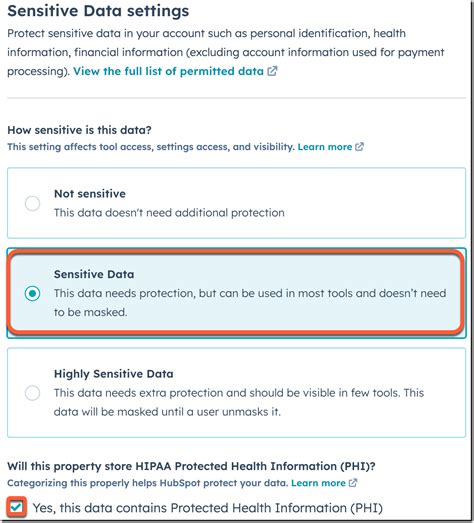 Sensitive Data settings

Protect sensitive data in your account such as personal identification, health information, financial information (excluding account information used for payment processing). View the full list of permitted data

How sensitive is this data?

This setting affects tool access, settings access, and visibility. Learn more

Not sensitive
This data doesn't need additional protection

Sensitive Data
This data needs protection, but can be used in most tools and doesn't need to be masked.

Highly Sensitive Data
This data needs extra protection and should be visible in few tools. This data will be masked until a user unmasks it.

Will this property store HIPAA Protected Health Information (PHI)?

Categorizing this properly helps HubSpot protect your data. Learn more

Yes, this data contains Protected Health Information (PHI)